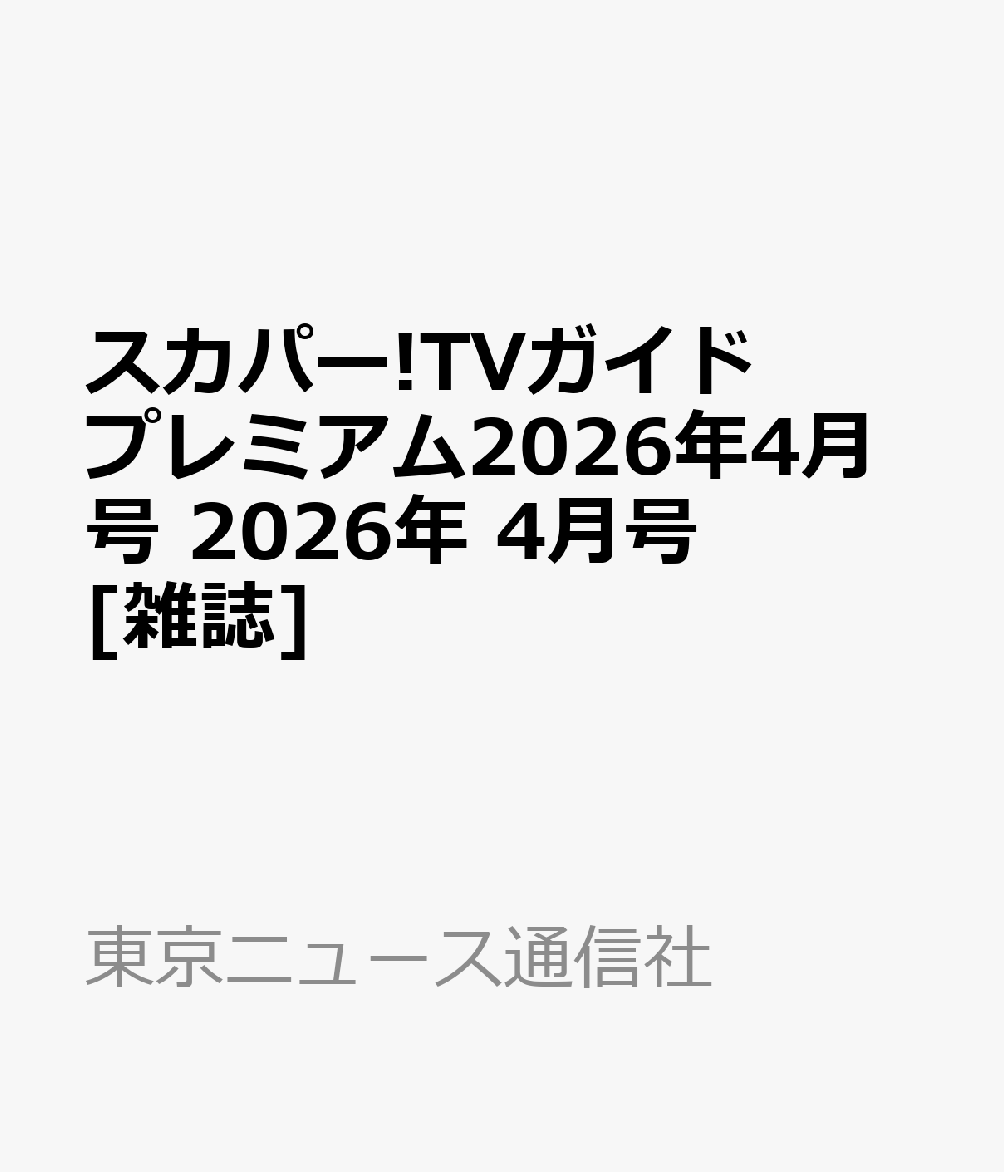 スカパー!TVガイドプレミアム2026年4月号 2026年 4月号 [雑誌]

東京ニュース通信社